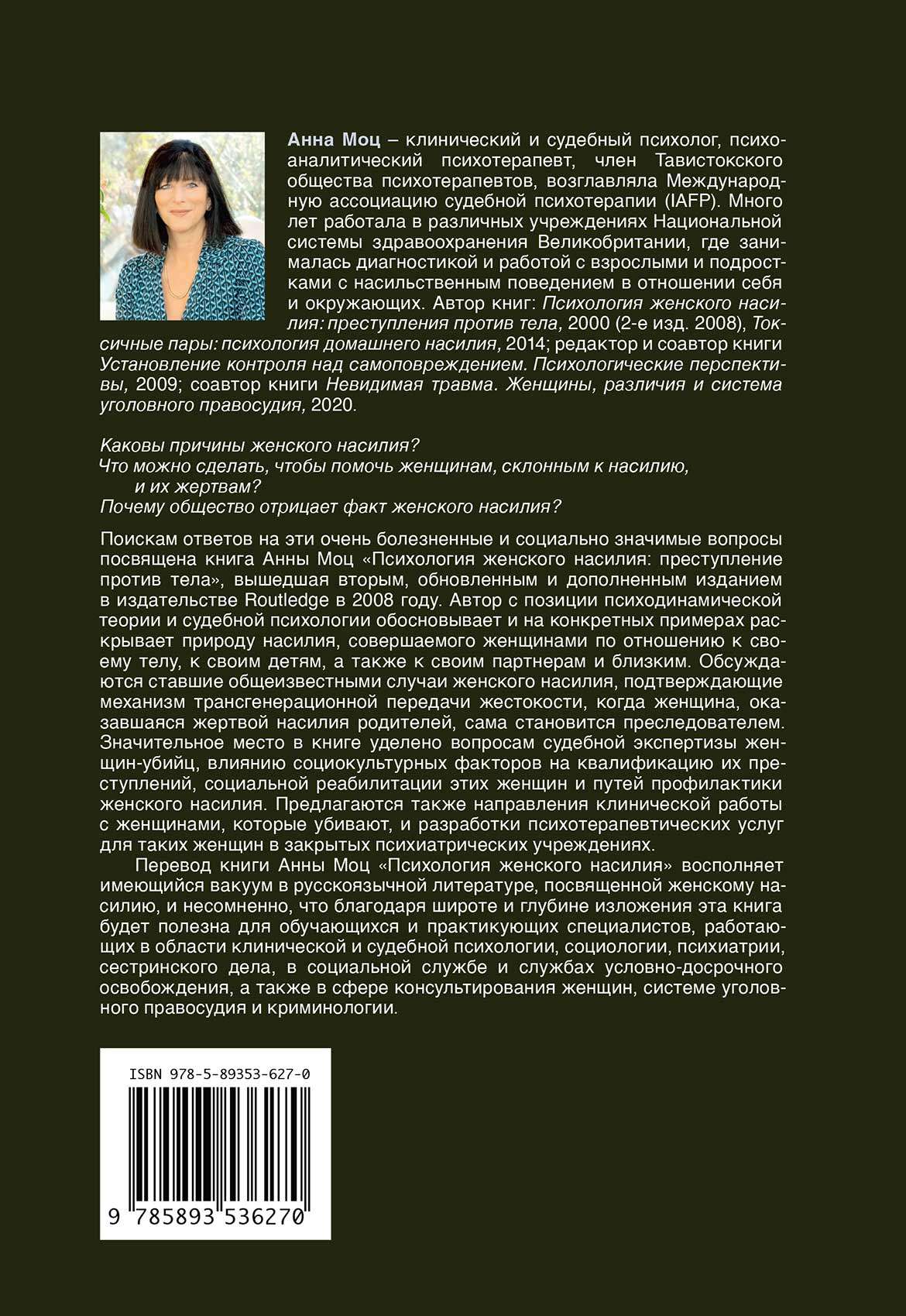 Анна Моц – клинический и судебный психолог, психоаналитический психотерапевт, член Тавистокского общества психотерапевтов, возглавляла Международную ассоциацию судебной психотерапии (IAFP). Много лет работала в различных учреждениях Национальной системы здравоохранения Великобритании, где занималась диагностикой и работой с взрослыми и подростками с насильственным поведением в отношении себя и окружающих. Автор книг: Психология женского насилия: преступления против тела, 2000 (2-е изд. 2008), Токсичные пары: психология домашнего насилия, 2014; редактор и соавтор книги Установление контроля над самоповреждением. Психологические перспективы, 2009; соавтор книги Невидимая травма. Женщины, различия и система уголовного правосудия, 2020.

Каковы причины женского насилия?
Что можно сделать, чтобы помочь женщинам, склонным к насилию, и их жертвам?
Почему общество отрицает факт женского насилия?

Поискам ответов на эти очень болезненные и социально значимые вопросы посвящена книга Анны Моц «Психология женского насилия: преступление против тела», вышедшая вторым, обновленным и дополненным изданием в издательстве Routledge в 2008 году. Автор с позиции психодинамической теории и судебной психологии обосновывает и на конкретных примерах раскрывает природу насилия, совершаемого женщинами по отношению к своему телу, к своим детям, а также к своим партнерам и близким. Обсуждаются ставшие общеизвестными случаи женского насилия, подтверждающие механизм трансгенерационной передачи жестокости, когда женщина, оказавшаяся жертвой насилия родителей, сама становится преследователем. Значительное место в книге уделено вопросам судебной экспертизы женщин-убийц, влиянию социокультурных факторов на квалификацию их преступлений, социальной реабилитации этих женщин и путей профилактики женского насилия. Предлагаются также направления клинической работы с женщинами, которые убивают, и разработки психотерапевтических услуг для таких женщин в закрытых психиатрических учреждениях.

Перевод книги Анны Моц «Психология женского насилия» восполняет имеющийся вакуум в русскоязычной литературе, посвященной женскому насилию, и несомненно, что благодаря широте и глубине изложения эта книга будет полезна для обучающихся и практикующих специалистов, работающих в области клинической и судебной психологии, социологии, психиатрии, сестринского дела, в социальной службе и службах условно-досрочного освобождения, а также в сфере консультирования женщин, системе уголовного правосудия и криминологии.

ISBN 978-5-89353-627-0

9 785893 536270